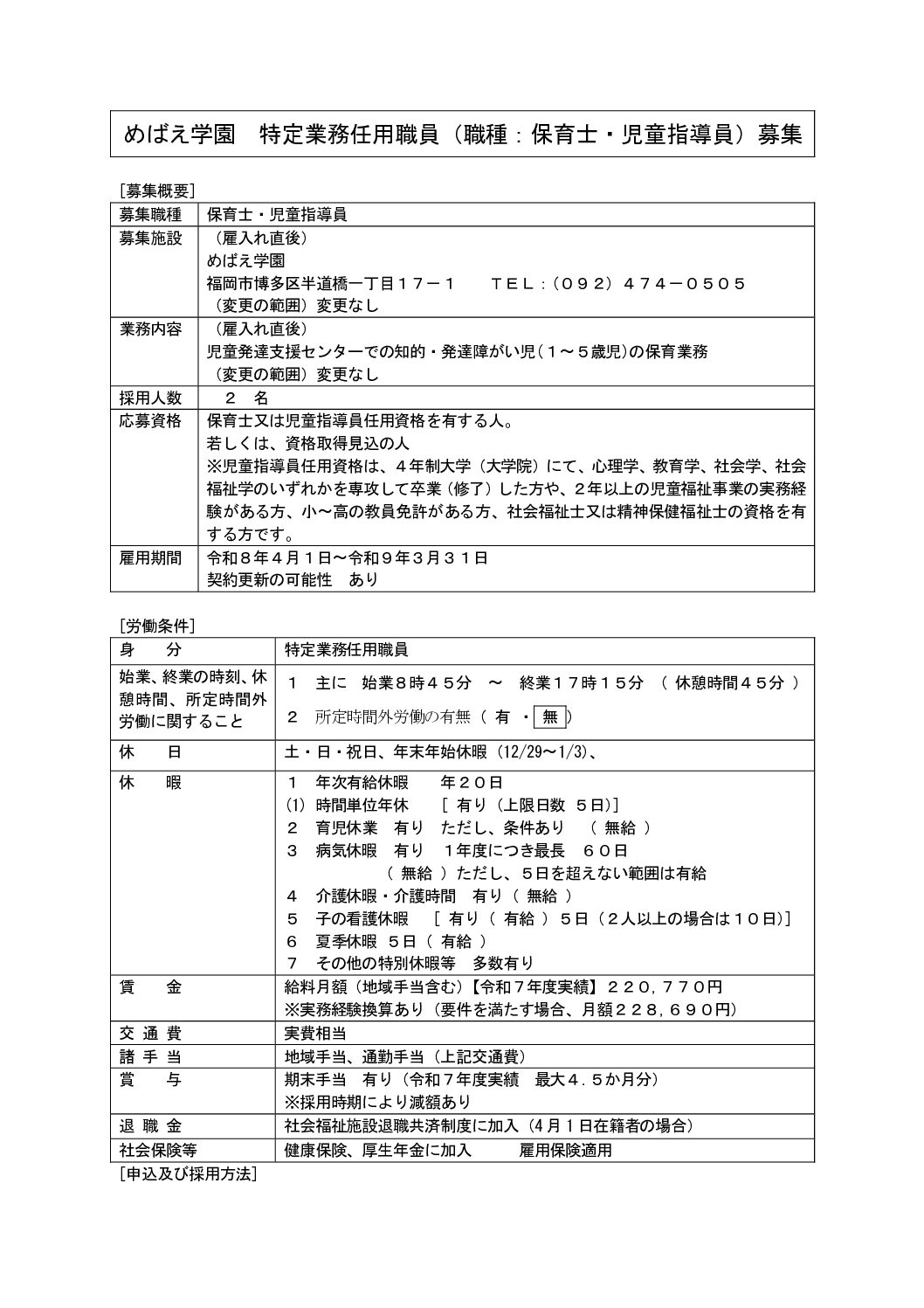 めばえ学園　特定業務任用職員（職種：保育士・児童指導員）募集

［募集概要］

| 募集職種 | 保育士・児童指導員 |
|---|---|
| 募集施設 | （雇入れ直後）<br>めばえ学園<br>福岡市博多区半道橋一丁目１７－１　　ＴＥＬ：（０９２）４７４－０５０５<br>（変更の範囲）変更なし |
| 業務内容 | （雇入れ直後）<br>児童発達支援センターでの知的・発達障がい児（１～５歳児）の保育業務<br>（変更の範囲）変更なし |
| 採用人数 | ２　名 |
| 応募資格 | 保育士又は児童指導員任用資格を有する人。<br>若しくは、資格取得見込の人<br>※児童指導員任用資格は、４年制大学（大学院）にて、心理学、教育学、社会学、社会福祉学のいずれかを専攻して卒業（修了）した方や、２年以上の児童福祉事業の実務経験がある方、小～高の教員免許がある方、社会福祉士又は精神保健福祉士の資格を有する方です。 |
| 雇用期間 | 令和８年４月１日～令和９年３月３１日<br>契約更新の可能性　あり |

［労働条件］

| 身　　分 | 特定業務任用職員 |
|---|---|
| 始業、終業の時刻、休憩時間、所定時間外労働に関すること | １　主に　始業８時４５分　～　終業１７時１５分　（ 休憩時間４５分 ）<br>２　所定時間外労働の有無（ 有 ・ 無 ） |
| 休　　日 | 土・日・祝日、年末年始休暇（12/29～1/3）、 |
| 休　　暇 | １　年次有給休暇　　年２０日<br>(1) 時間単位年休　　［ 有り（上限日数 ５日）］<br>２　育児休業　有り　ただし、条件あり　（ 無給 ）<br>３　病気休暇　有り　１年度につき最長　６０日<br>（ 無給 ）ただし、５日を超えない範囲は有給<br>４　介護休暇・介護時間　有り（ 無給 ）<br>５　子の看護休暇　［ 有り（ 有給 ） ５日（２人以上の場合は１０日）］<br>６　夏季休暇　５日（ 有給 ）<br>７　その他の特別休暇等　多数有り |
| 賃　　金 | 給料月額（地域手当含む）【令和７年度実績】２２０，７７０円<br>※実務経験換算あり（要件を満たす場合、月額２２８，６９０円） |
| 交 通 費 | 実費相当 |
| 諸 手 当 | 地域手当、通勤手当（上記交通費） |
| 賞　　与 | 期末手当　有り（令和７年度実績　最大４．５か月分）<br>※採用時期により減額あり |
| 退 職 金 | 社会福祉施設退職共済制度に加入（4月１日在籍者の場合） |
| 社会保険等 | 健康保険、厚生年金に加入　　雇用保険適用 |

［申込及び採用方法］